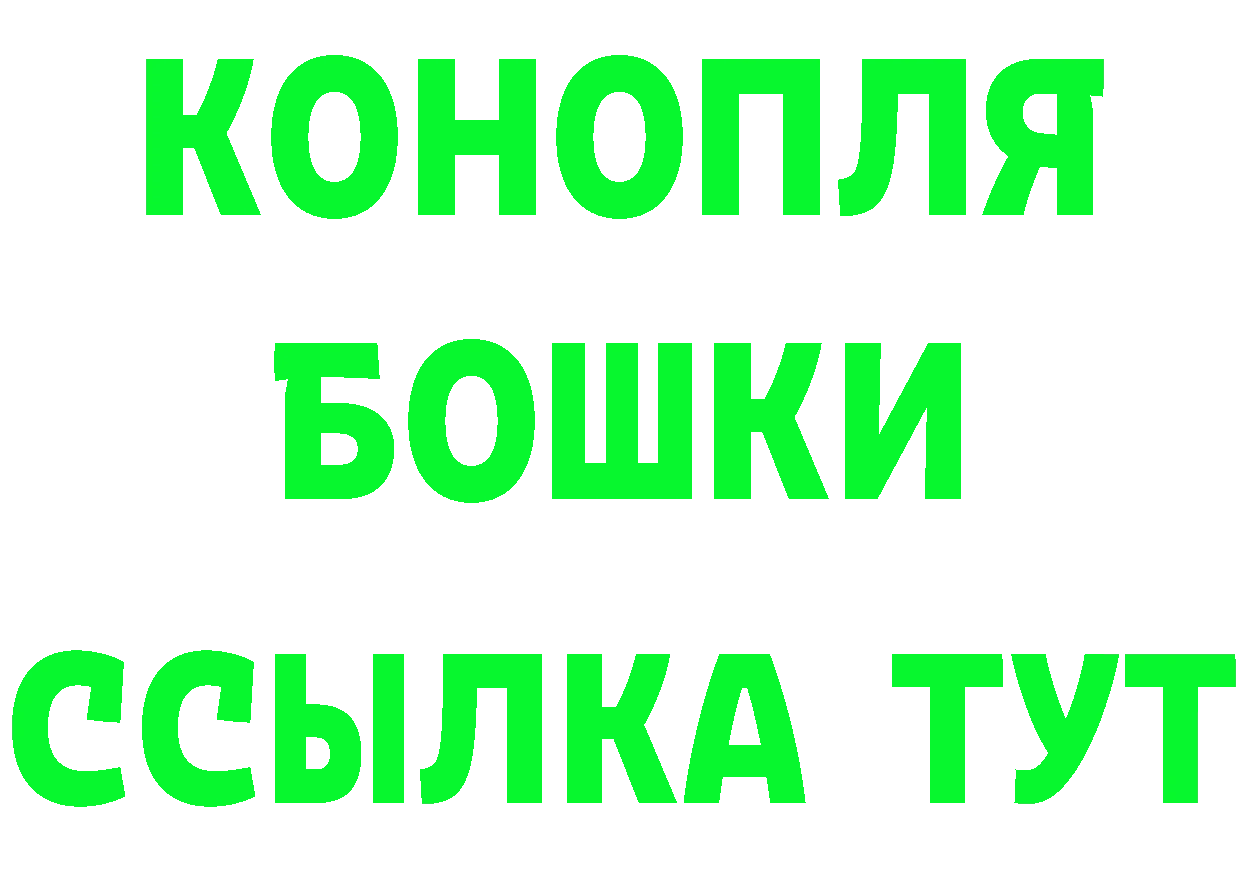 КОНОПЛЯ
БОШКИ
ССЫЛКА ТУТ